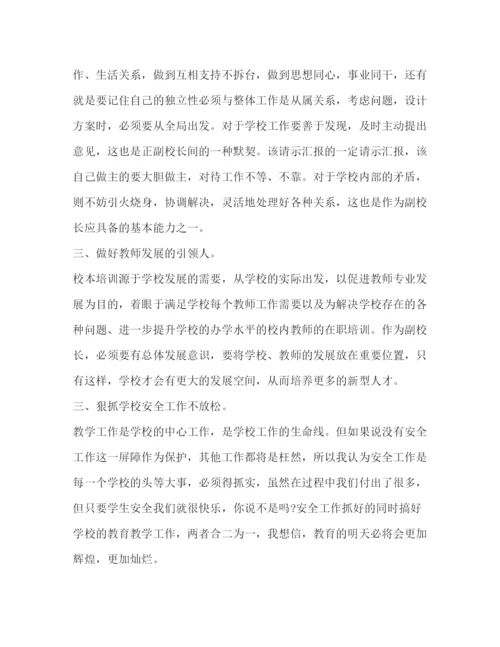 作、生活关系，做到互相支持不拆台，做到思想同心，事业同干，还有就是要记住自己的独立性必须与整体工作是从属关系，考虑问题，设计方案时，必须要从全局出发。对于学校工作要善于发现，及时主动提出意见，这也是正副校长间的一种默契。该请示汇报的一定请示汇报，该自己做主的要大胆做主，对待工作不等、不靠。对于学校内部的矛盾，则不妨引火烧身，协调解决，灵活地处理好各种关系，这也是作为副校长应具备的基本能力之一。

三、做好教师发展的引领人。

校本培训源于学校发展的需要，从学校的实际出发，以促进教师专业发展为目的，着眼于满足学校每个教师工作需要以及为解决学校存在的各种问题、进一步提升学校的办学水平的校内教师的在职培训。作为副校长，必须要有总体发展意识，要将学校、教师的发展放在重要位置，只有这样，学校才会有更大的发展空间，从而培养更多的新型人才。

三、狠抓学校安全工作不放松。

教学工作是学校的中心工作，是学校工作的生命线。但如果说没有安全工作这一屏障作为保护，其他工作都将是枉然，所以我认为安全工作是每一个学校的头等大事，必须得抓实，虽然在过程中我们付出了很多，但只要学生安全我们就很快乐，你说不是吗?安全工作抓好的同时搞好学校的教育教学工作，两者合二为一，我想信，教育的明天必将会更加辉煌，更加灿烂。